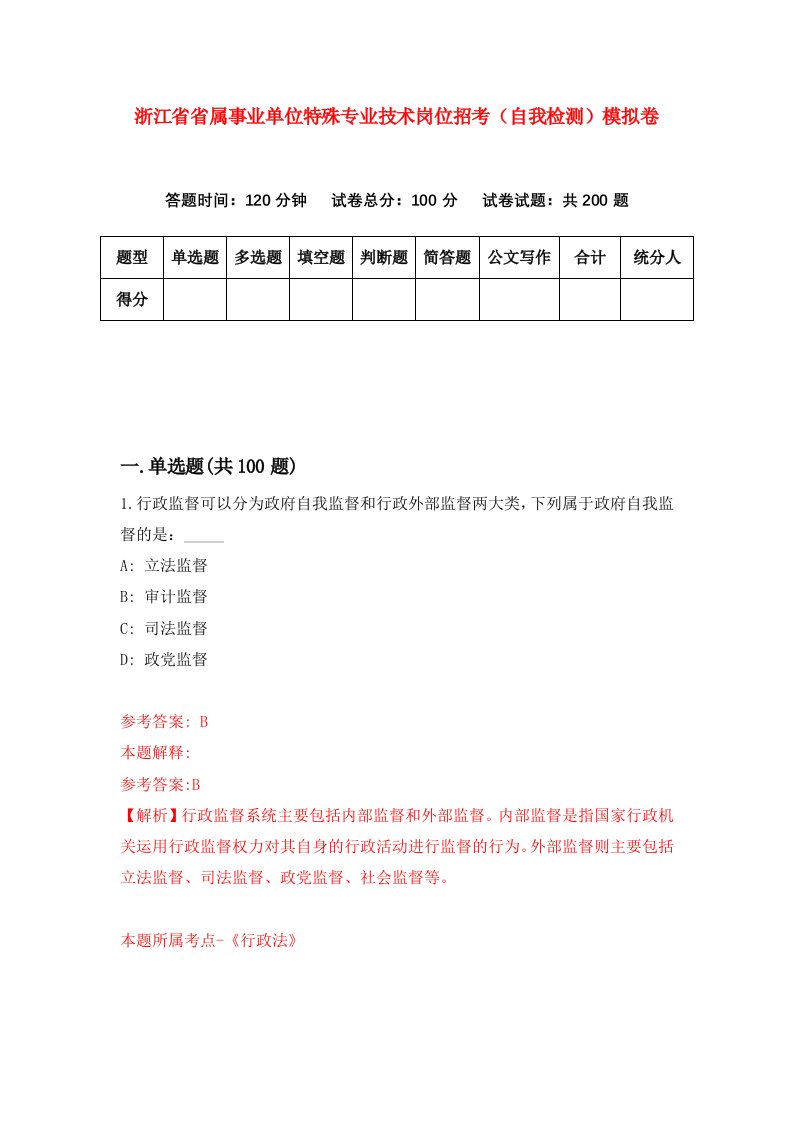 浙江省省属事业单位特殊专业技术岗位招考（自我检测）模拟卷

答题时间：120 分钟　试卷总分：100 分　试卷试题：共 200 题

| 题型 | 单选题 | 多选题 | 填空题 | 判断题 | 简答题 | 公文写作 | 合计 | 统分人 |
|---|---|---|---|---|---|---|---|---|
| 得分 | | | | | | | | |

一.单选题(共 100 题)

1.行政监督可以分为政府自我监督和行政外部监督两大类，下列属于政府自我监督的是：_____

A: 立法监督

B: 审计监督

C: 司法监督

D: 政党监督

参考答案: B

本题解释:

参考答案:B

【解析】行政监督系统主要包括内部监督和外部监督。内部监督是指国家行政机关运用行政监督权力对其自身的行政活动进行监督的行为。外部监督则主要包括立法监督、司法监督、政党监督、社会监督等。

本题所属考点-《行政法》